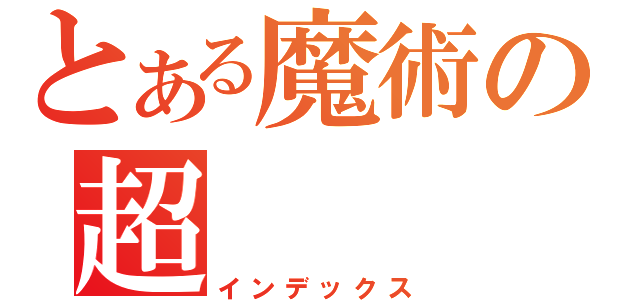 とある魔術の
超
インデックス